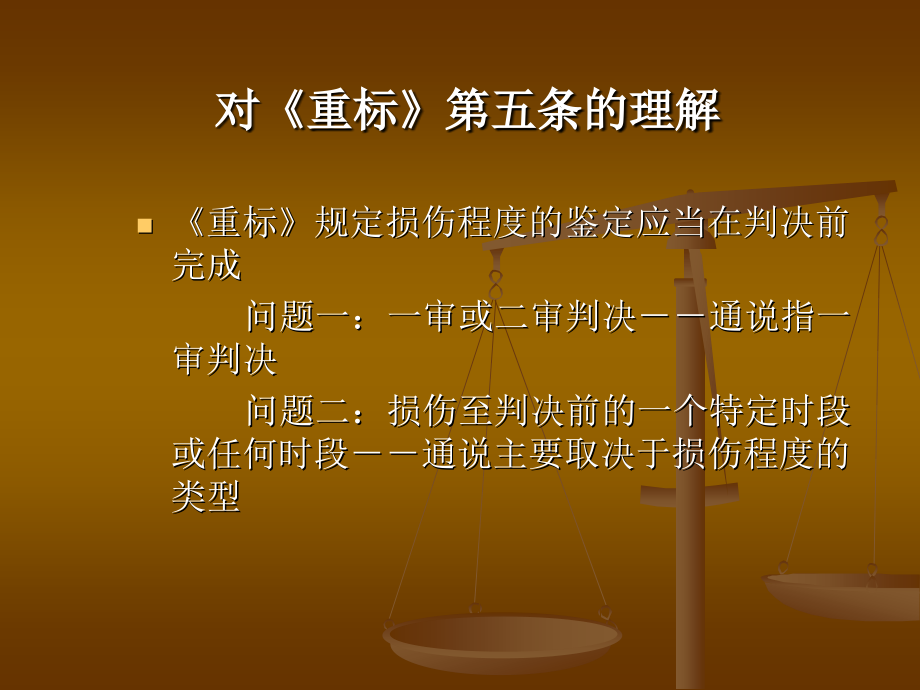 对《重标》第五条的理解

《重标》规定损伤程度的鉴定应当在判决前完成

问题一：一审或二审判决——通说指一审判决

问题二：损伤至判决前的一个特定时段或任何时段——通说主要取决于损伤程度的类型